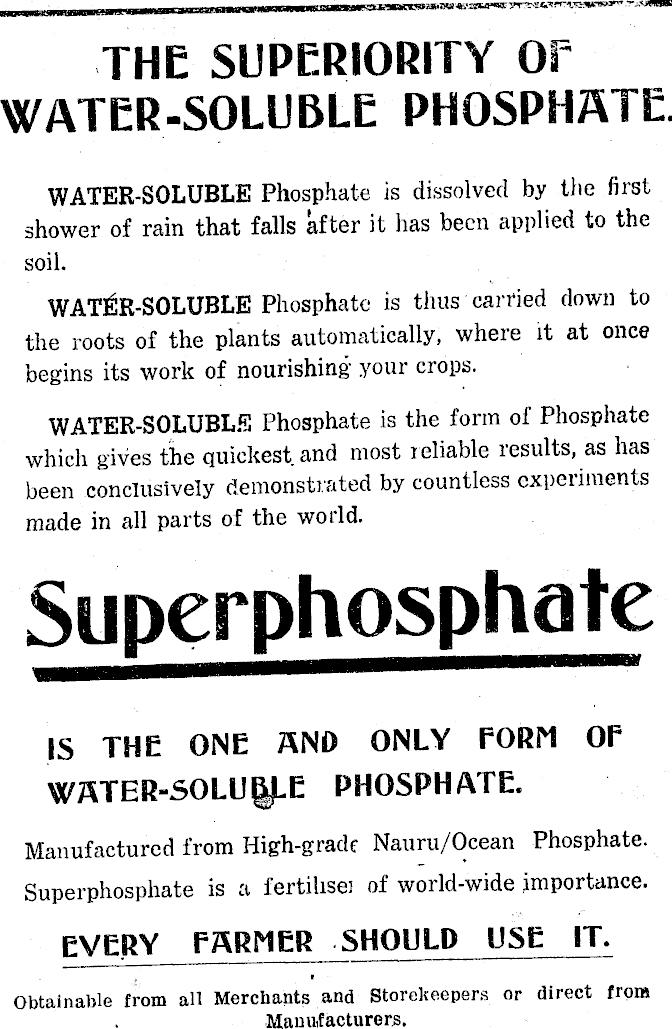 THE SUPERIORITY OF WATER-SOLUBLE PHOSPHATE.

WATER-SOLUBLE Phosphate is dissolved by the first shower of rain that falls after it has been applied to the soil.

WATER-SOLUBLE Phosphate is thus carried down to the roots of the plants automatically, where it at once begins its work of nourishing your crops.

WATER-SOLUBLE Phosphate is the form of Phosphate which gives the quickest and most reliable results, as has been conclusively demonstrated by countless experiments made in all parts of the world.

Superphosphate

IS THE ONE AND ONLY FORM OF WATER-SOLUBLE PHOSPHATE.

Manufactured from High-grade Nauru/Ocean Phosphate.

Superphosphate is a fertiliser of world-wide importance.

EVERY FARMER SHOULD USE IT.

Obtainable from all Merchants and Storekeepers or direct from Manufacturers.